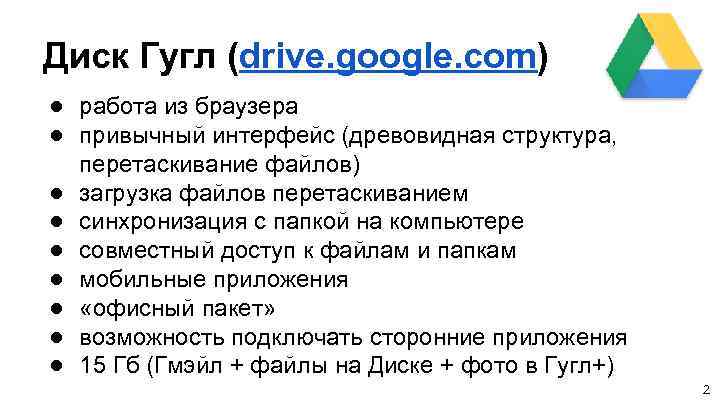 Диск Гугл (drive.google.com)

● работа из браузера
● привычный интерфейс (древовидная структура, перетаскивание файлов)
● загрузка файлов перетаскиванием
● синхронизация с папкой на компьютере
● совместный доступ к файлам и папкам
● мобильные приложения
● «офисный пакет»
● возможность подключать сторонние приложения
● 15 Гб (Гмэйл + файлы на Диске + фото в Гугл+)

2